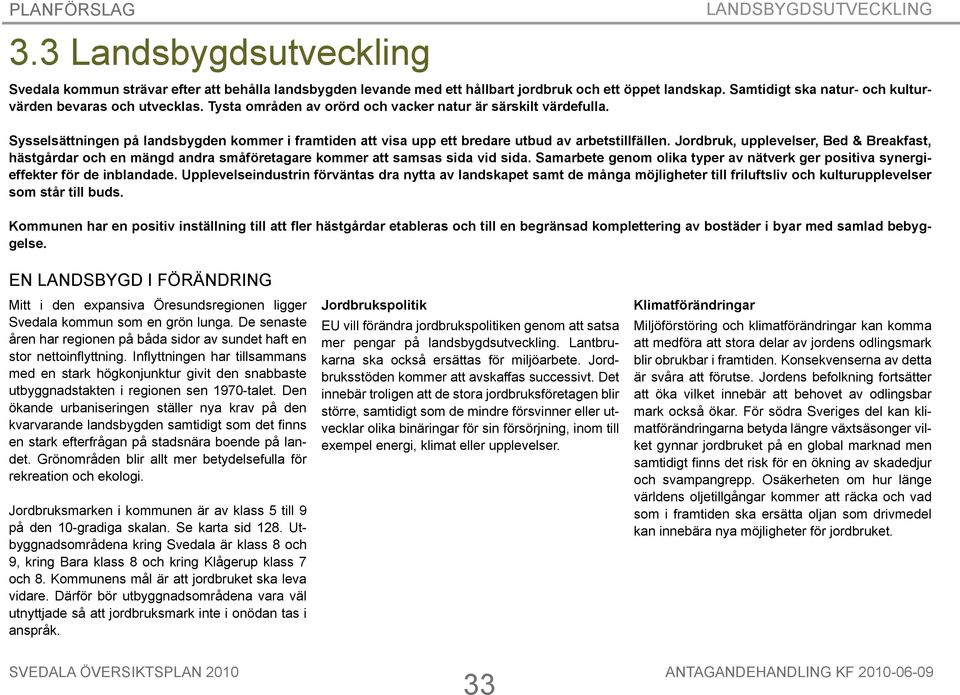 PLANFÖRSLAG

LANDSBYGDSUTVECKLING

3.3 Landsbygdsutveckling

Svedala kommun strävar efter att behålla landsbygden levande med ett hållbart jordbruk och ett öppet landskap. Samtidigt ska natur- och kulturvärden bevaras och utvecklas. Tysta områden av orörd och vacker natur är särskilt värdefulla.

Sysselsättningen på landsbygden kommer i framtiden att visa upp ett bredare utbud av arbetstillfällen. Jordbruk, upplevelser, Bed & Breakfast, hästgårdar och en mängd andra småföretagare kommer att samsas sida vid sida. Samarbete genom olika typer av nätverk ger positiva synergieffekter för de inblandade. Upplevelseindustrin förväntas dra nytta av landskapet samt de många möjligheter till friluftsliv och kulturupplevelser som står till buds.

Kommunen har en positiv inställning till att fler hästgårdar etableras och till en begränsad komplettering av bostäder i byar med samlad bebyggelse.

EN LANDSBYGD I FÖRÄNDRING

Mitt i den expansiva Öresundsregionen ligger Svedala kommun som en grön lunga. De senaste åren har regionen på båda sidor av sundet haft en stor nettoinflyttning. Inflyttningen har tillsammans med en stark högkonjunktur givit den snabbaste utbyggnadstakten i regionen sen 1970-talet. Den ökande urbaniseringen ställer nya krav på den kvarvarande landsbygden samtidigt som det finns en stark efterfrågan på stadsnära boende på landet. Grönområden blir allt mer betydelsefulla för rekreation och ekologi.

Jordbruksmarken i kommunen är av klass 5 till 9 på den 10-gradiga skalan. Se karta sid 128. Utbyggnadsområdena kring Svedala är klass 8 och 9, kring Bara klass 8 och kring Klågerup klass 7 och 8. Kommunens mål är att jordbruket ska leva vidare. Därför bör utbyggnadsområdena vara väl utnyttjade så att jordbruksmark inte i onödan tas i anspråk.

Jordbrukspolitik

EU vill förändra jordbrukspolitiken genom att satsa mer pengar på landsbygdsutveckling. Lantbrukarna ska också ersättas för miljöarbete. Jordbruksstöden kommer att avskaffas successivt. Det innebär troligen att de stora jordbruksföretagen blir större, samtidigt som de mindre försvinner eller utvecklar olika binäringar för sin försörjning, inom till exempel energi, klimat eller upplevelser.

Klimatförändringar

Miljöförstöring och klimatförändringar kan komma att medföra att stora delar av jordens odlingsmark blir obrukbar i framtiden. Konsekvenserna av detta är svåra att förutse. Jordens befolkning fortsätter att öka vilket innebär att behovet av odlingsbar mark också ökar. För södra Sveriges del kan klimatförändringarna betyda längre växtsäsonger vilket gynnar jordbruket på en global marknad men samtidigt finns det risk för en ökning av skadedjur och svampangrepp. Osäkerheten om hur länge världens oljetillgångar kommer att räcka och vad som i framtiden ska ersätta oljan som drivmedel kan innebära nya möjligheter för jordbruket.

SVEDALA ÖVERSIKTSPLAN 2010

33

ANTAGANDEHANDLING KF 2010-06-09